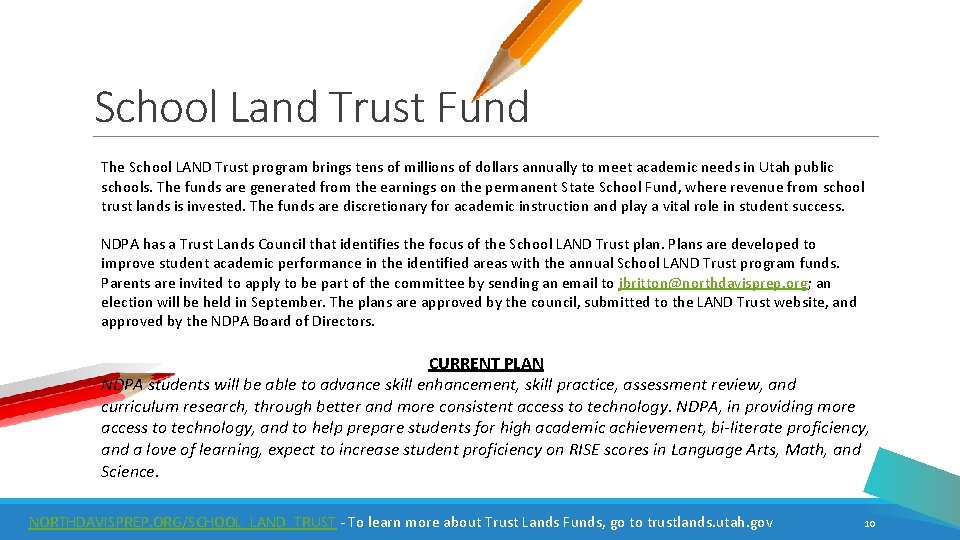 School Land Trust Fund

The School LAND Trust program brings tens of millions of dollars annually to meet academic needs in Utah public schools. The funds are generated from the earnings on the permanent State School Fund, where revenue from school trust lands is invested. The funds are discretionary for academic instruction and play a vital role in student success.

NDPA has a Trust Lands Council that identifies the focus of the School LAND Trust plan. Plans are developed to improve student academic performance in the identified areas with the annual School LAND Trust program funds. Parents are invited to apply to be part of the committee by sending an email to jbritton@northdavisprep.org; an election will be held in September. The plans are approved by the council, submitted to the LAND Trust website, and approved by the NDPA Board of Directors.

CURRENT PLAN

NDPA students will be able to advance skill enhancement, skill practice, assessment review, and curriculum research, through better and more consistent access to technology. NDPA, in providing more access to technology, and to help prepare students for high academic achievement, bi-literate proficiency, and a love of learning, expect to increase student proficiency on RISE scores in Language Arts, Math, and Science.

NORTHDAVISPREP.ORG/SCHOOL_LAND_TRUST - To learn more about Trust Lands Funds, go to trustlands.utah.gov

10